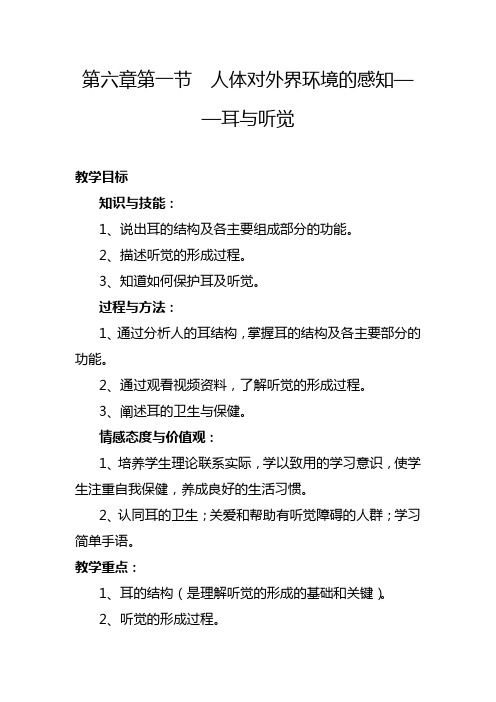 第六章第一节　人体对外界环境的感知——耳与听觉

教学目标

知识与技能：

1、说出耳的结构及各主要组成部分的功能。

2、描述听觉的形成过程。

3、知道如何保护耳及听觉。

过程与方法：

1、通过分析人的耳结构，掌握耳的结构及各主要部分的功能。

2、通过观看视频资料，了解听觉的形成过程。

3、阐述耳的卫生与保健。

情感态度与价值观：

1、培养学生理论联系实际，学以致用的学习意识，使学生注重自我保健，养成良好的生活习惯。

2、认同耳的卫生；关爱和帮助有听觉障碍的人群；学习简单手语。

教学重点：

1、耳的结构（是理解听觉的形成的基础和关键）。

2、听觉的形成过程。